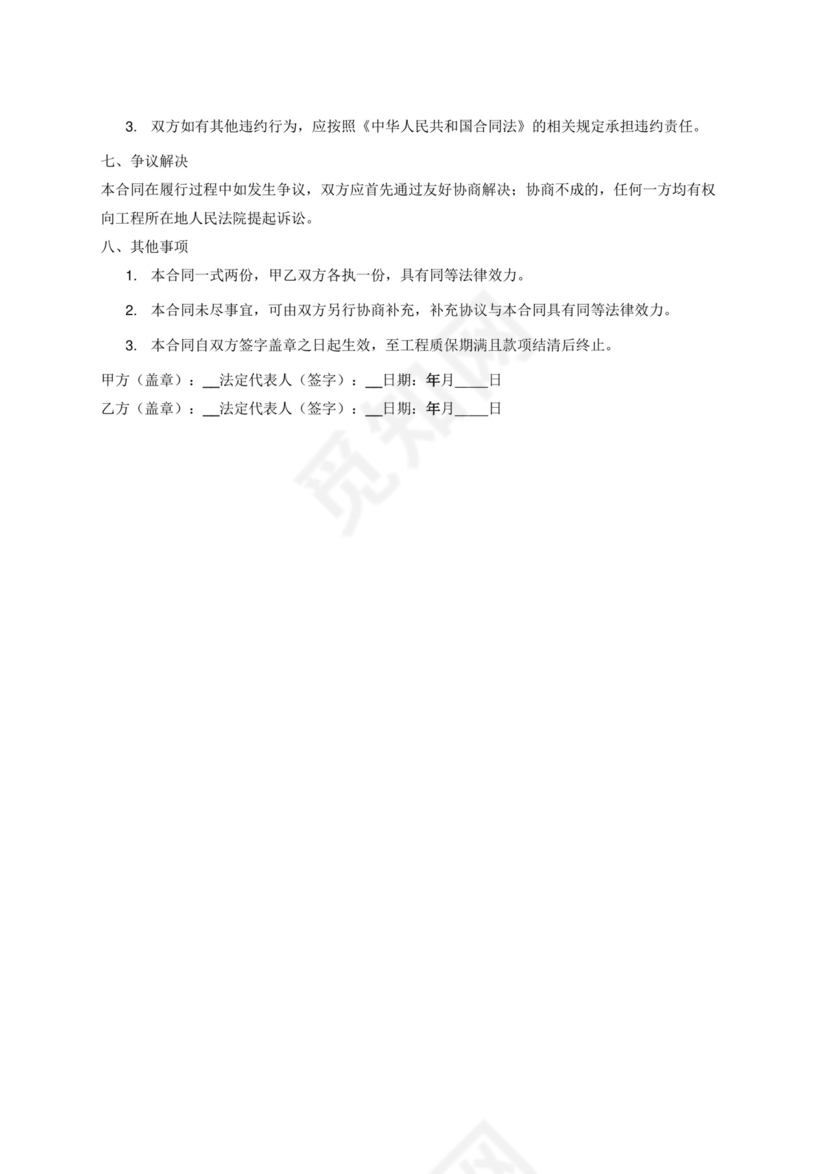 3. 双方如有其他违约行为，应按照《中华人民共和国合同法》的相关规定承担违约责任。

七、争议解决

本合同在履行过程中如发生争议，双方应首先通过友好协商解决；协商不成的，任何一方均有权向工程所在地人民法院提起诉讼。

八、其他事项

1. 本合同一式两份，甲乙双方各执一份，具有同等法律效力。

2. 本合同未尽事宜，可由双方另行协商补充，补充协议与本合同具有同等法律效力。

3. 本合同自双方签字盖章之日起生效，至工程质保期满且款项结清后终止。

甲方（盖章）：__法定代表人（签字）：__日期：年月____日

乙方（盖章）：__法定代表人（签字）：__日期：年月____日

觅知网